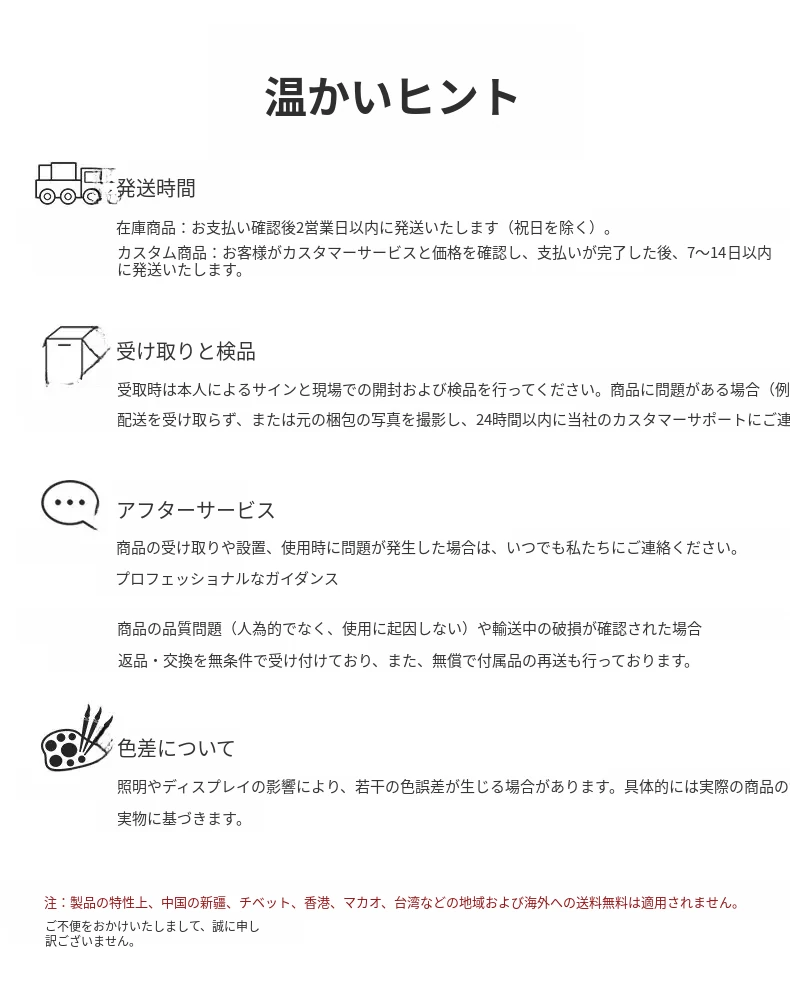 温かいヒント

発送時間

在庫商品：お支払い確認後2営業日以内に発送いたします（祝日を除く）。

カスタム商品：お客様がカスタマーサービスと価格を確認し、支払いが完了した後、7〜14日以内に発送いたします。

受け取りと検品

受取時は本人によるサインと現場での開封および検品を行ってください。商品に問題がある場合（例

配送を受け取らず、または元の梱包の写真を撮影し、24時間以内に当社のカスタマーサポートにご連

アフターサービス

商品の受け取りや設置、使用時に問題が発生した場合は、いつでも私たちにご連絡ください。

プロフェッショナルなガイダンス

商品の品質問題（人為的でなく、使用に起因しない）や輸送中の破損が確認された場合

返品・交換を無条件で受け付けており、また、無償で付属品の再送も行っております。

色差について

照明やディスプレイの影響により、若干の色誤差が生じる場合があります。具体的には実際の商品の

実物に基づきます。

注：製品の特性上、中国の新疆、チベット、香港、マカオ、台湾などの地域および海外への送料無料は適用されません。

ご不便をおかけいたしまして、誠に申し訳ございません。